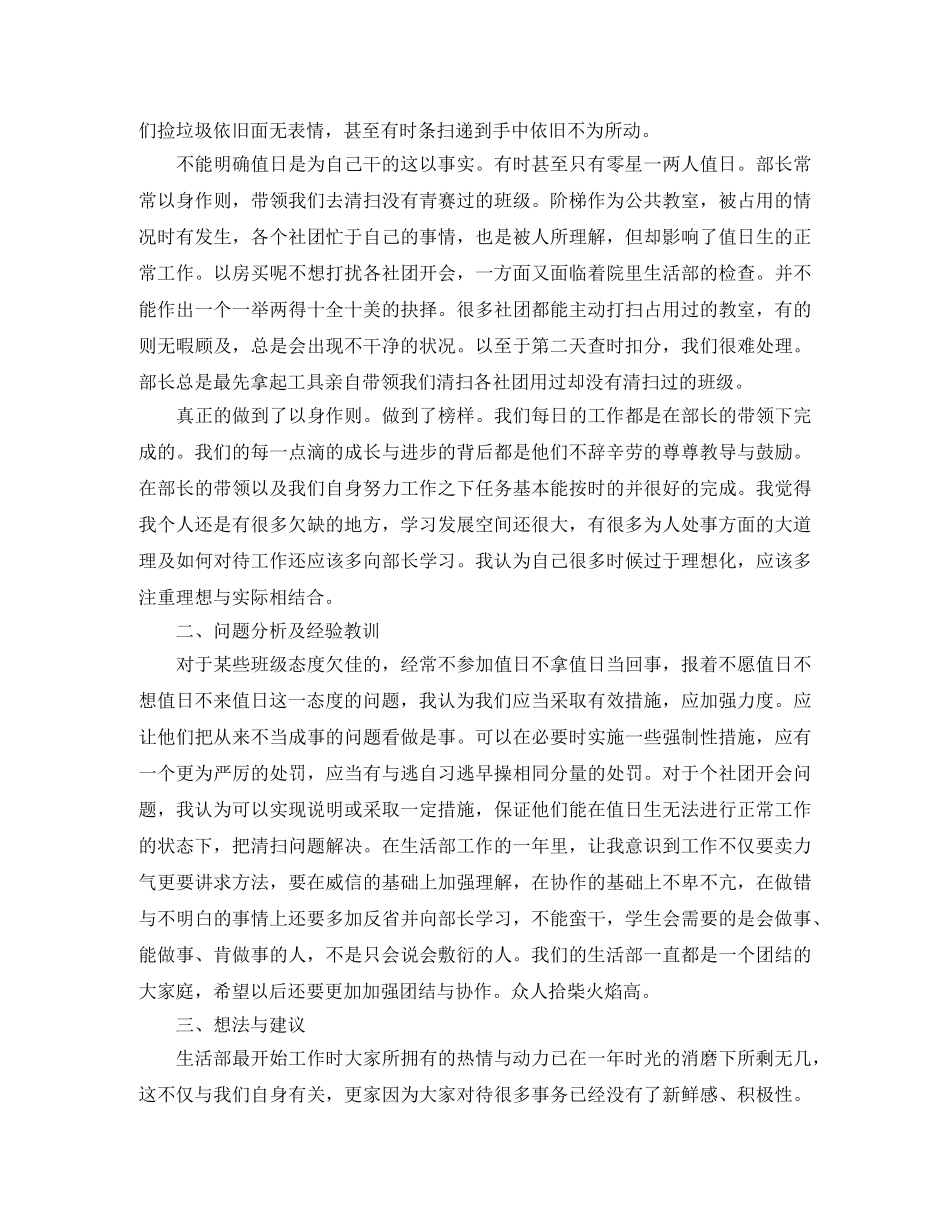 们捡垃圾依旧面无表情，甚至有时条扫递到手中依旧不为所动。

不能明确值日是为自己干的这以事实。有时甚至只有零星一两人值日。部长常常以身作则，带领我们去清扫没有青赛过的班级。阶梯作为公共教室，被占用的情况时有发生，各个社团忙于自己的事情，也是被人所理解，但却影响了值日生的正常工作。以房买呢不想打扰各社团开会，一方面又面临着院里生活部的检查。并不能作出一个一举两得十全十美的抉择。很多社团都能主动打扫占用过的教室，有的则无暇顾及，总是会出现不干净的状况。以至于第二天查时扣分，我们很难处理。部长总是最先拿起工具亲自带领我们清扫各社团用过却没有清扫过的班级。

真正的做到了以身作则。做到了榜样。我们每日的工作都是在部长的带领下完成的。我们的每一点滴的成长与进步的背后都是他们不辞辛劳的尊尊教导与鼓励。在部长的带领以及我们自身努力工作之下任务基本能按时的并很好的完成。我觉得我个人还是有很多欠缺的地方，学习发展空间还很大，有很多为人处事方面的大道理及如何对待工作还应该多向部长学习。我认为自己很多时候过于理想化，应该多注重理想与实际相结合。

二、问题分析及经验教训

对于某些班级态度欠佳的，经常不参加值日不拿值日当回事，报着不愿值日不想值日不来值日这一态度的问题，我认为我们应当采取有效措施，应加强力度。应让他们把从来不当成事的问题看做是事。可以在必要时实施一些强制性措施，应有一个更为严厉的处罚，应当有与逃自习逃早操相同分量的处罚。对于个社团开会问题，我认为可以实现说明或采取一定措施，保证他们能在值日生无法进行正常工作的状态下，把清扫问题解决。在生活部工作的一年里，让我意识到工作不仅要卖力气更要讲求方法，要在威信的基础上加强理解，在协作的基础上不卑不亢，在做错与不明白的事情上还要多加反省并向部长学习，不能蛮干，学生会需要的是会做事、能做事、肯做事的人，不是只会说会敷衍的人。我们的生活部一直都是一个团结的大家庭，希望以后还要更加加强团结与协作。众人拾柴火焰高。

三、想法与建议

生活部最开始工作时大家所拥有的热情与动力已在一年时光的消磨下所剩无几，这不仅与我们自身有关，更家因为大家对待很多事务已经没有了新鲜感、积极性。